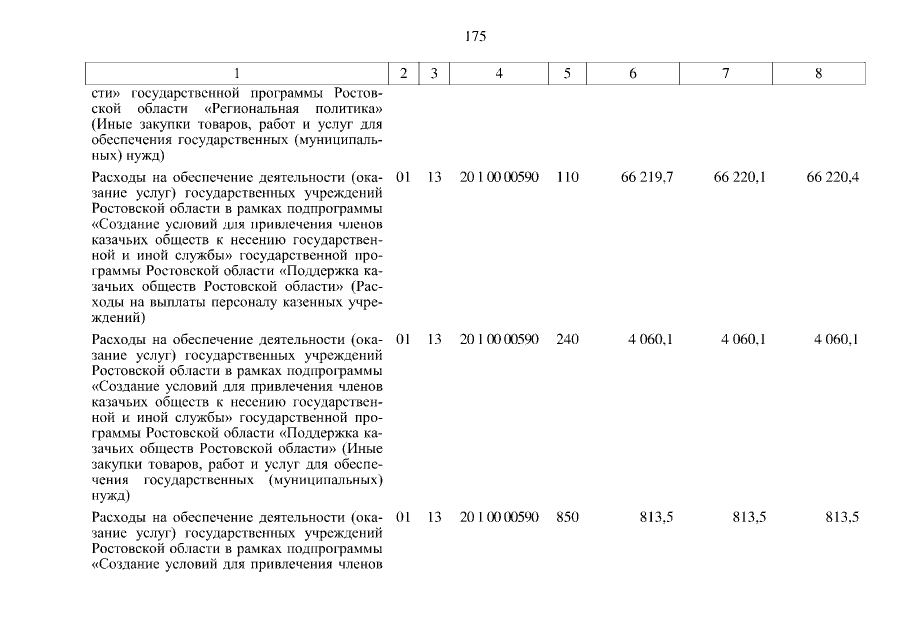 175

| 1 | 2 | 3 | 4 | 5 | 6 | 7 | 8 |
|---|---|---|---|---|---|---|---|
| сти» государственной программы Ростовской области «Региональная политика» (Иные закупки товаров, работ и услуг для обеспечения государственных (муниципальных) нужд) | | | | | | | |
| Расходы на обеспечение деятельности (оказание услуг) государственных учреждений Ростовской области в рамках подпрограммы «Создание условий для привлечения членов казачьих обществ к несению государственной и иной службы» государственной программы Ростовской области «Поддержка казачьих обществ Ростовской области» (Расходы на выплаты персоналу казенных учреждений) | 01 | 13 | 20 1 00 00590 | 110 | 66 219,7 | 66 220,1 | 66 220,4 |
| Расходы на обеспечение деятельности (оказание услуг) государственных учреждений Ростовской области в рамках подпрограммы «Создание условий для привлечения членов казачьих обществ к несению государственной и иной службы» государственной программы Ростовской области «Поддержка казачьих обществ Ростовской области» (Иные закупки товаров, работ и услуг для обеспечения государственных (муниципальных) нужд) | 01 | 13 | 20 1 00 00590 | 240 | 4 060,1 | 4 060,1 | 4 060,1 |
| Расходы на обеспечение деятельности (оказание услуг) государственных учреждений Ростовской области в рамках подпрограммы «Создание условий для привлечения членов | 01 | 13 | 20 1 00 00590 | 850 | 813,5 | 813,5 | 813,5 |